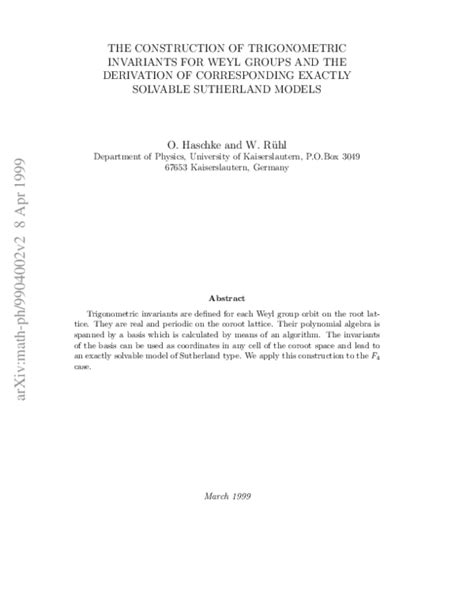 THE CONSTRUCTION OF TRIGONOMETRIC INVARIANTS FOR WEYL GROUPS AND THE DERIVATION OF CORRESPONDING EXACTLY SOLVABLE SUTHERLAND MODELS

O. Haschke and W. Rühl
Department of Physics, University of Kaiserslautern, P.O.Box 3049
67653 Kaiserslautern, Germany

arXiv:math-ph/9904002v2 8 Apr 1999

Abstract

Trigonometric invariants are defined for each Weyl group orbit on the root lattice. They are real and periodic on the coroot lattice. Their polynomial algebra is spanned by a basis which is calculated by means of an algorithm. The invariants of the basis can be used as coordinates in any cell of the coroot space and lead to an exactly solvable model of Sutherland type. We apply this construction to the $F_4$ case.

March 1999